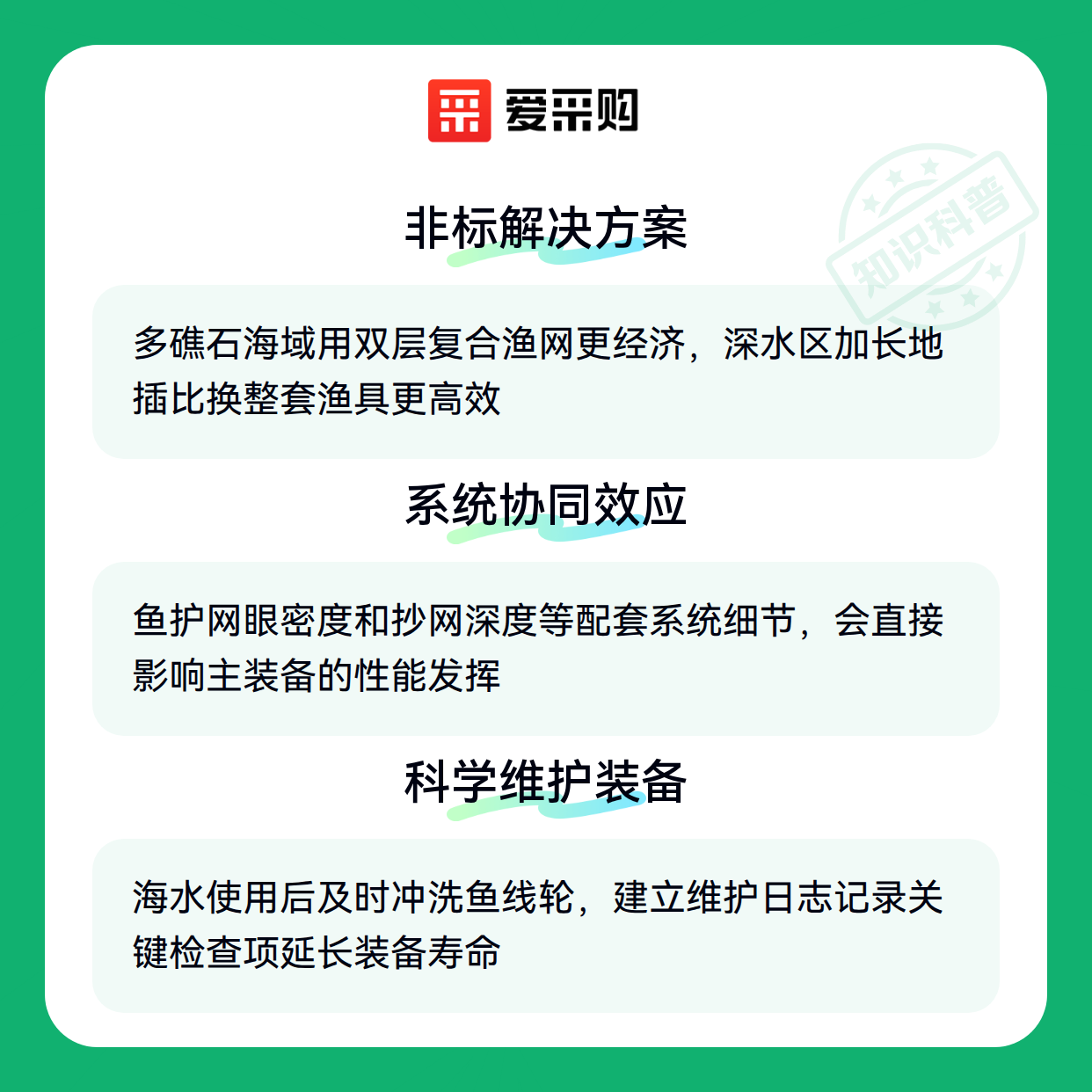 爱采购

非标解决方案

多礁石海域用双层复合渔网更经济，深水区加长地插比换整套渔具更高效

系统协同效应

鱼护网眼密度和抄网深度等配套系统细节，会直接影响主装备的性能发挥

科学维护装备

海水使用后及时冲洗鱼线轮，建立维护日志记录关键检查项延长装备寿命

知识科普